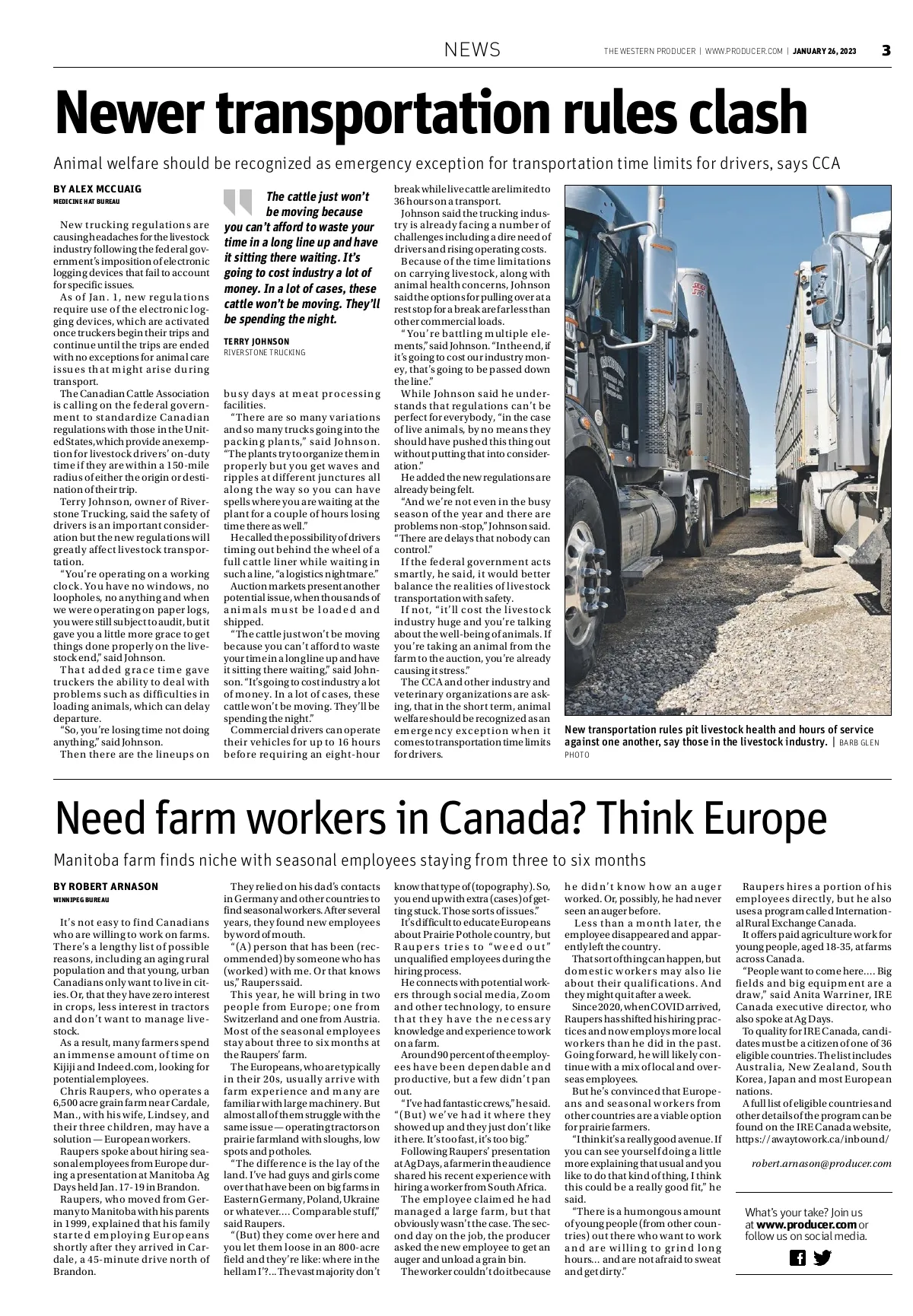 NEWS

THE WESTERN PRODUCER | WWW.PRODUCER.COM | JANUARY 26, 2023 3

Newer transportation rules clash

Animal welfare should be recognized as emergency exception for transportation time limits for drivers, says CCA

BY ALEX MCCUAIG
MEDICINE HAT BUREAU

New trucking regulations are causing headaches for the livestock industry following the federal government's imposition of electronic logging devices that fail to account for specific issues.

As of Jan. 1, new regulations require use of the electronic logging devices, which are activated once truckers begin their trips and continue until the trips are ended with no exceptions for animal care issues that might arise during transport.

The Canadian Cattle Association is calling on the federal government to standardize Canadian regulations with those in the United States, which provide an exemption for livestock drivers' on-duty time if they are within a 150-mile radius of either the origin or destination of their trip.

Terry Johnson, owner of Riverstone Trucking, said the safety of drivers is an important consideration but the new regulations will greatly affect livestock transportation.

"You're operating on a working clock. You have no windows, no loopholes, no anything and when we were operating on paper logs, you were still subject to audit, but it gave you a little more grace to get things done properly on the livestock end," said Johnson.

That added grace time gave truckers the ability to deal with problems such as difficulties in loading animals, which can delay departure.

"So, you're losing time not doing anything," said Johnson.

Then there are the lineups on

The cattle just won't be moving because you can't afford to waste your time in a long line up and have it sitting there waiting. It's going to cost industry a lot of money. In a lot of cases, these cattle won't be moving. They'll be spending the night.

TERRY JOHNSON
RIVERSTONE TRUCKING

busy days at meat processing facilities.

"There are so many variations and so many trucks going into the packing plants," said Johnson. "The plants try to organize them in properly but you get waves and ripples at different junctures all along the way so you can have spells where you are waiting at the plant for a couple of hours losing time there as well."

He called the possibility of drivers timing out behind the wheel of a full cattle liner while waiting in such a line, "a logistics nightmare."

Auction markets present another potential issue, when thousands of animals must be loaded and shipped.

"The cattle just won't be moving because you can't afford to waste your time in a long line up and have it sitting there waiting," said Johnson. "It's going to cost industry a lot of money. In a lot of cases, these cattle won't be moving. They'll be spending the night."

Commercial drivers can operate their vehicles for up to 16 hours before requiring an eight-hour break while live cattle are limited to 36 hours on a transport.

Johnson said the trucking industry is already facing a number of challenges including a dire need of drivers and rising operating costs.

Because of the time limitations on carrying livestock, along with animal health concerns, Johnson said the options for pulling over at a rest stop for a break are far less than other commercial loads.

"You're battling multiple elements," said Johnson. "In the end, if it's going to cost our industry money, that's going to be passed down the line."

While Johnson said he understands that regulations can't be perfect for everybody, "in the case of live animals, by no means they should have pushed this thing out without putting that into consideration."

He added the new regulations are already being felt.

"And we're not even in the busy season of the year and there are problems non-stop," Johnson said. "There are delays that nobody can control."

If the federal government acts smartly, he said, it would better balance the realities of livestock transportation with safety.

If not, "it'll cost the livestock industry huge and you're talking about the well-being of animals. If you're taking an animal from the farm to the auction, you're already causing it stress."

The CCA and other industry and veterinary organizations are asking, that in the short term, animal welfare should be recognized as an emergency exception when it comes to transportation time limits for drivers.

New transportation rules pit livestock health and hours of service against one another, say those in the livestock industry. | BARB GLEN PHOTO

Need farm workers in Canada? Think Europe

Manitoba farm finds niche with seasonal employees staying from three to six months

BY ROBERT ARNASON
WINNIPEG BUREAU

It's not easy to find Canadians who are willing to work on farms. There's a lengthy list of possible reasons, including an aging rural population and that young, urban Canadians only want to live in cities. Or, that they have zero interest in crops, less interest in tractors and don't want to manage livestock.

As a result, many farmers spend an immense amount of time on Kijiji and Indeed.com, looking for potential employees.

Chris Raupers, who operates a 6,500 acre grain farm near Cardale, Man., with his wife, Lindsey, and their three children, may have a solution — European workers.

Raupers spoke about hiring seasonal employees from Europe during a presentation at Manitoba Ag Days held Jan. 17-19 in Brandon.

Raupers, who moved from Germany to Manitoba with his parents in 1999, explained that his family started employing Europeans shortly after they arrived in Cardale, a 45-minute drive north of Brandon.

They relied on his dad's contacts in Germany and other countries to find seasonal workers. After several years, they found new employees by word of mouth.

"(A) person that has been (recommended) by someone who has (worked) with me. Or that knows us," Raupers said.

This year, he will bring in two people from Europe; one from Switzerland and one from Austria. Most of the seasonal employees stay about three to six months at the Raupers' farm.

The Europeans, who are typically in their 20s, usually arrive with farm experience and many are familiar with large machinery. But almost all of them struggle with the same issue — operating tractors on prairie farmland with sloughs, low spots and potholes.

"The difference is the lay of the land. I've had guys and girls come over that have been on big farms in Eastern Germany, Poland, Ukraine or whatever.... Comparable stuff," said Raupers.

"(But) they come over here and you let them loose in an 800-acre field and they're like: where in the hell am I'?... The vast majority don't know that type of (topography). So, you end up with extra (cases) of getting stuck. Those sorts of issues."

It's difficult to educate Europeans about Prairie Pothole country, but Raupers tries to "weed out" unqualified employees during the hiring process.

He connects with potential workers through social media, Zoom and other technology, to ensure that they have the necessary knowledge and experience to work on a farm.

Around 90 percent of the employees have been dependable and productive, but a few didn't pan out.

"I've had fantastic crews," he said. "(But) we've had it where they showed up and they just don't like it here. It's too fast, it's too big."

Following Raupers' presentation at Ag Days, a farmer in the audience shared his recent experience with hiring a worker from South Africa.

The employee claimed he had managed a large farm, but that obviously wasn't the case. The second day on the job, the producer asked the new employee to get an auger and unload a grain bin.

The worker couldn't do it because he didn't know how an auger worked. Or, possibly, he had never seen an auger before.

Less than a month later, the employee disappeared and apparently left the country.

That sort of thing can happen, but domestic workers may also lie about their qualifications. And they might quit after a week.

Since 2020, when COVID arrived, Raupers has shifted his hiring practices and now employs more local workers than he did in the past. Going forward, he will likely continue with a mix of local and overseas employees.

But he's convinced that Europeans and seasonal workers from other countries are a viable option for prairie farmers.

"I think it's a really good avenue. If you can see yourself doing a little more explaining that usual and you like to do that kind of thing, I think this could be a really good fit," he said.

"There is a humongous amount of young people (from other countries) out there who want to work and are willing to grind long hours... and are not afraid to sweat and get dirty."

Raupers hires a portion of his employees directly, but he also uses a program called International Rural Exchange Canada.

It offers paid agriculture work for young people, aged 18-35, at farms across Canada.

"People want to come here.... Big fields and big equipment are a draw," said Anita Warriner, IRE Canada executive director, who also spoke at Ag Days.

To quality for IRE Canada, candidates must be a citizen of one of 36 eligible countries. The list includes Australia, New Zealand, South Korea, Japan and most European nations.

A full list of eligible countries and other details of the program can be found on the IRE Canada website, https://awaytowork.ca/inbound/

robert.arnason@producer.com

What's your take? Join us at www.producer.com or follow us on social media.